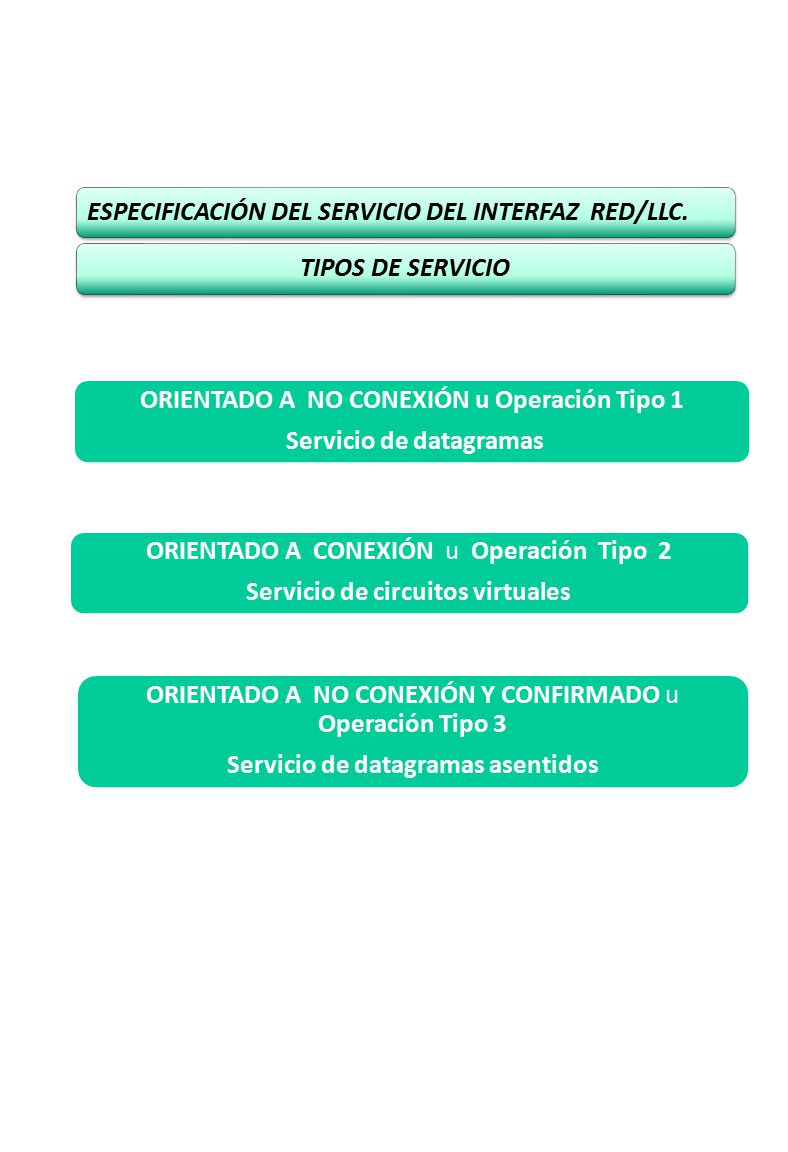 ESPECIFICACIÓN DEL SERVICIO DEL INTERFAZ RED/LLC.

TIPOS DE SERVICIO

ORIENTADO A NO CONEXIÓN u Operación Tipo 1
Servicio de datagramas

ORIENTADO A CONEXIÓN u Operación Tipo 2
Servicio de circuitos virtuales

ORIENTADO A NO CONEXIÓN Y CONFIRMADO u Operación Tipo 3
Servicio de datagramas asentidos